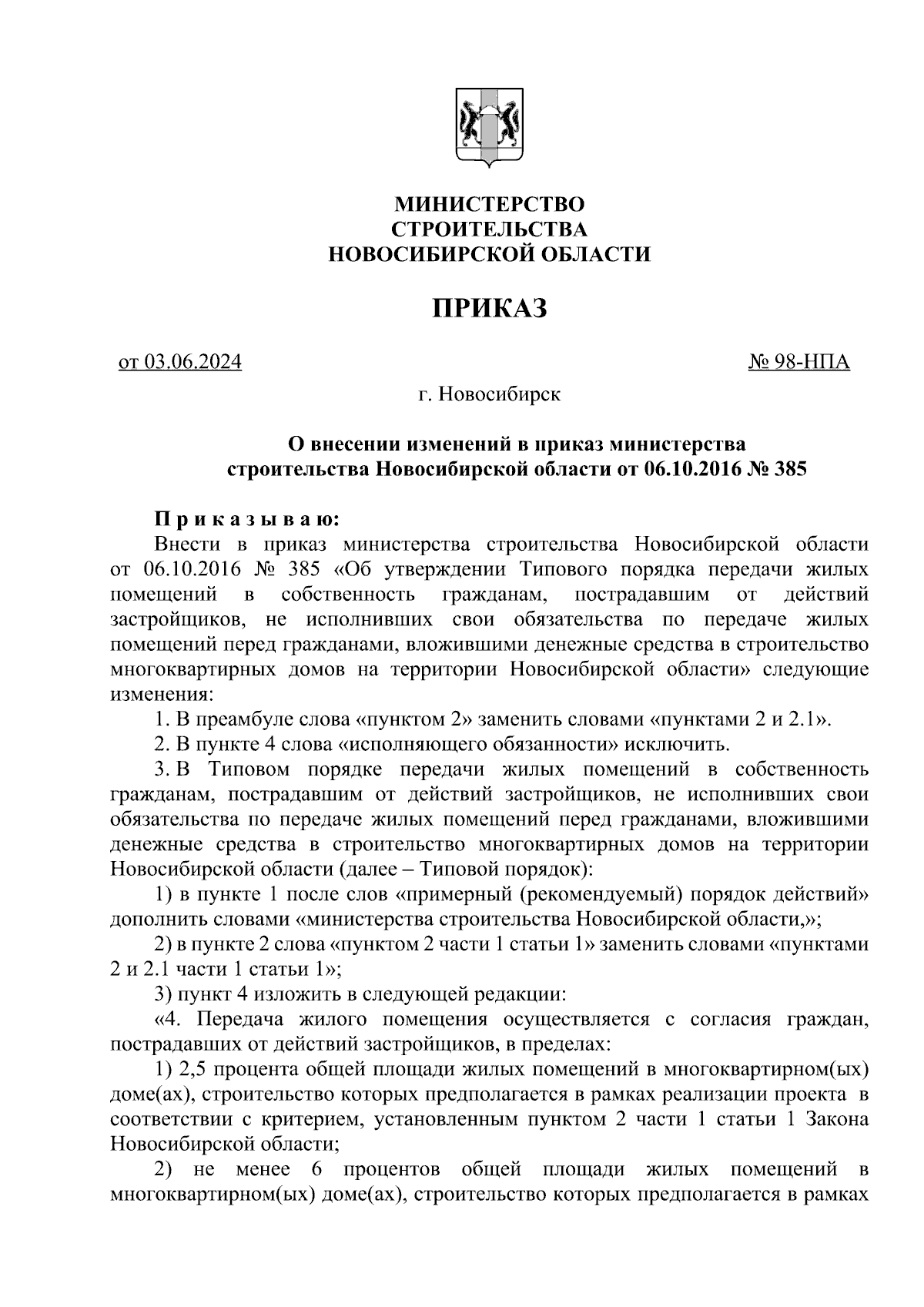 МИНИСТЕРСТВО
СТРОИТЕЛЬСТВА
НОВОСИБИРСКОЙ ОБЛАСТИ

ПРИКАЗ

от 03.06.2024

№ 98-НПА

г. Новосибирск

О внесении изменений в приказ министерства строительства Новосибирской области от 06.10.2016 № 385

П р и к а з ы в а ю:

Внести в приказ министерства строительства Новосибирской области от 06.10.2016 № 385 «Об утверждении Типового порядка передачи жилых помещений в собственность гражданам, пострадавшим от действий застройщиков, не исполнивших свои обязательства по передаче жилых помещений перед гражданами, вложившими денежные средства в строительство многоквартирных домов на территории Новосибирской области» следующие изменения:

1. В преамбуле слова «пунктом 2» заменить словами «пунктами 2 и 2.1».

2. В пункте 4 слова «исполняющего обязанности» исключить.

3. В Типовом порядке передачи жилых помещений в собственность гражданам, пострадавшим от действий застройщиков, не исполнивших свои обязательства по передаче жилых помещений перед гражданами, вложившими денежные средства в строительство многоквартирных домов на территории Новосибирской области (далее – Типовой порядок):

1) в пункте 1 после слов «примерный (рекомендуемый) порядок действий» дополнить словами «министерства строительства Новосибирской области,»;

2) в пункте 2 слова «пунктом 2 части 1 статьи 1» заменить словами «пунктами 2 и 2.1 части 1 статьи 1»;

3) пункт 4 изложить в следующей редакции:

«4. Передача жилого помещения осуществляется с согласия граждан, пострадавших от действий застройщиков, в пределах:

1) 2,5 процента общей площади жилых помещений в многоквартирном(ых) доме(ах), строительство которых предполагается в рамках реализации проекта в соответствии с критерием, установленным пунктом 2 части 1 статьи 1 Закона Новосибирской области;

2) не менее 6 процентов общей площади жилых помещений в многоквартирном(ых) доме(ах), строительство которых предполагается в рамках